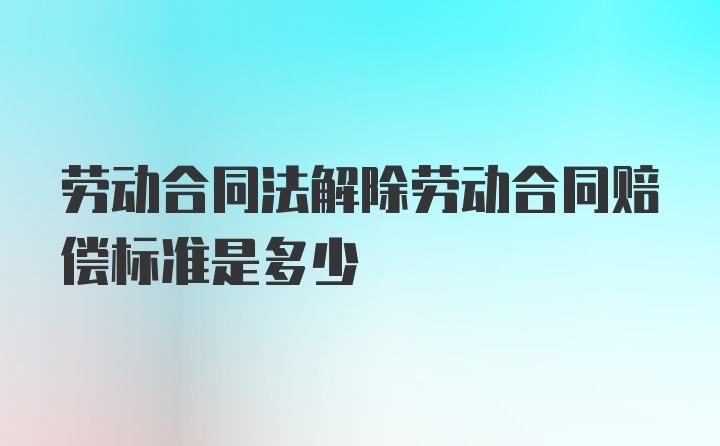 劳动合同法解除劳动合同赔偿标准是多少